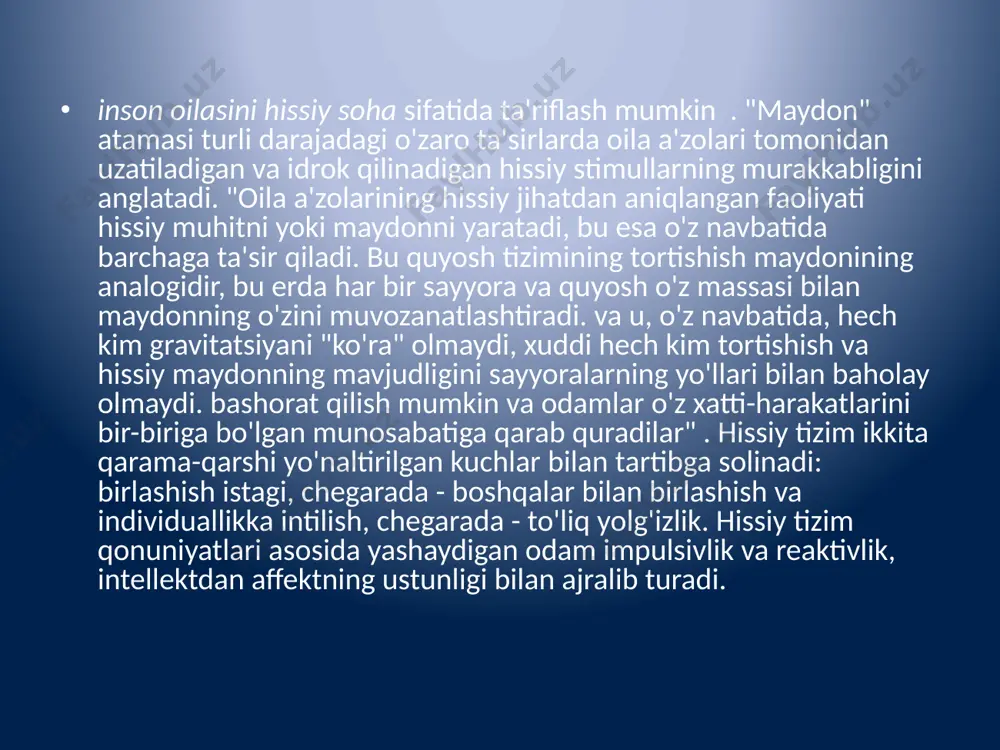 • inson oilasini hissiy soha sifatida ta'riflash mumkin . "Maydon" atamasi turli darajadagi o'zaro ta'sirlarda oila a'zolari tomonidan uzatiladigan va idrok qilinadigan hissiy stimullarning murakkabligini anglatadi. "Oila a'zolarining hissiy jihatdan aniqlangan faoliyati hissiy muhitni yoki maydonni yaratadi, bu esa o'z navbatida barchaga ta'sir qiladi. Bu quyosh tizimining tortishish maydonining analogidir, bu erda har bir sayyora va quyosh o'z massasi bilan maydonning o'zini muvozanatlashtiradi. va u, o'z navbatida, hech kim gravitatsiyani "ko'ra" olmaydi, xuddi hech kim tortishish va hissiy maydonning mavjudligini sayyoralarning yo'llari bilan baholay olmaydi. bashorat qilish mumkin va odamlar o'z xatti-harakatlarini bir-biriga bo'lgan munosabatiga qarab quradilar" . Hissiy tizim ikkita qarama-qarshi yo'naltirilgan kuchlar bilan tartibga solinadi: birlashish istagi, chegarada - boshqalar bilan birlashish va individuallikka intilish, chegarada - to'liq yolg'izlik. Hissiy tizim qonuniyatlari asosida yashaydigan odam impulsivlik va reaktivlik, intellektdan affektning ustunligi bilan ajralib turadi.